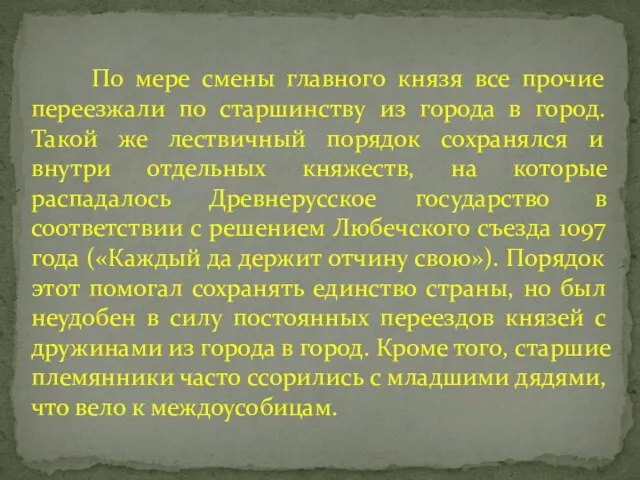 По мере смены главного князя все прочие переезжали по старшинству из города в город. Такой же лествичный порядок сохранялся и внутри отдельных княжеств, на которые распадалось Древнерусское государство в соответствии с решением Любечского съезда 1097 года («Каждый да держит отчину свою»). Порядок этот помогал сохранять единство страны, но был неудобен в силу постоянных переездов князей с дружинами из города в город. Кроме того, старшие племянники часто ссорились с младшими дядями, что вело к междоусобицам.